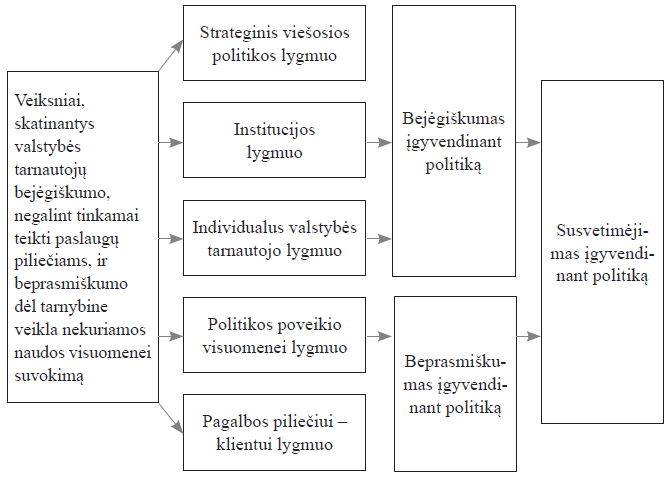 Veiksniai, skatinantys valstybės tarnautojų bejėgiškumo, negalint tinkamai teikti paslaugų piliečiams, ir beprasmiškumo dėl tarnybine veikla nekuriamos naudos visuomenei suvokimą

Strateginis viešosios politikos lygmuo

Institucijos lygmuo

Individualus valstybės tarnautojo lygmuo

Politikos poveikio visuomenei lygmuo

Pagalbos piliečiui – klientui lygmuo

Bejėgiškumas įgyvendinant politiką

Beprasmiškumas įgyvendinant politiką

Susvetimėjimas įgyvendinant politiką